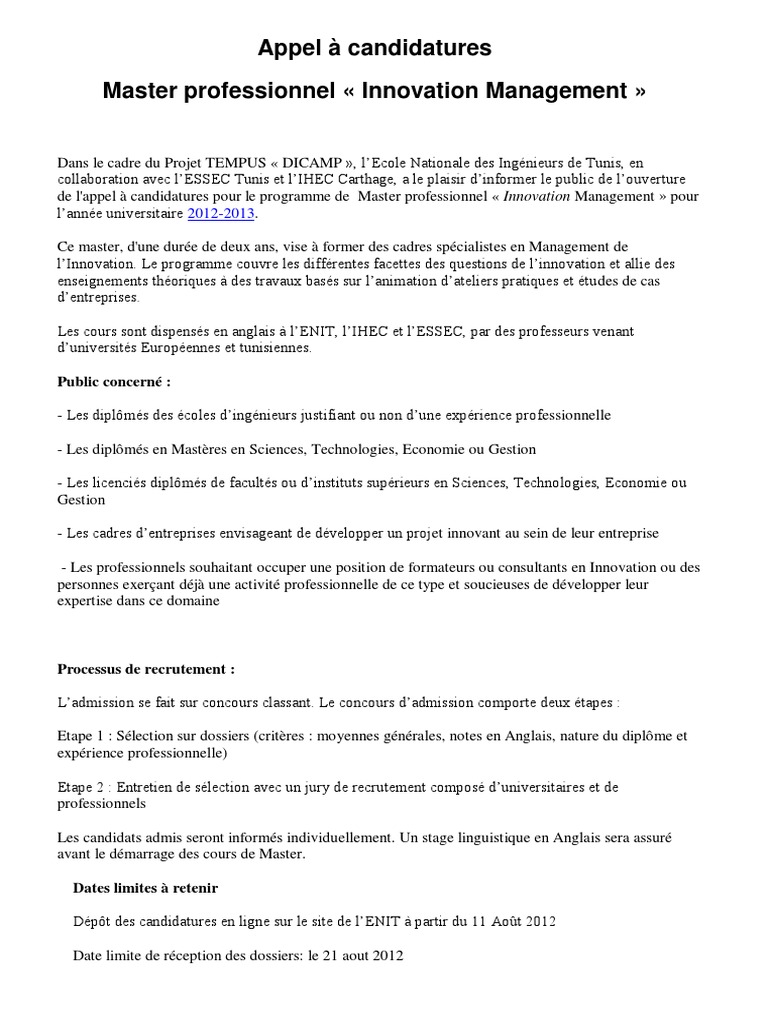 Appel à candidatures

Master professionnel « Innovation Management »

Dans le cadre du Projet TEMPUS « DICAMP », l'Ecole Nationale des Ingénieurs de Tunis, en collaboration avec l'ESSEC Tunis et l'IHEC Carthage, a le plaisir d'informer le public de l'ouverture de l'appel à candidatures pour le programme de Master professionnel « Innovation Management » pour l'année universitaire 2012-2013.

Ce master, d'une durée de deux ans, vise à former des cadres spécialistes en Management de l'Innovation. Le programme couvre les différentes facettes des questions de l'innovation et allie des enseignements théoriques à des travaux basés sur l'animation d'ateliers pratiques et études de cas d'entreprises.

Les cours sont dispensés en anglais à l'ENIT, l'IHEC et l'ESSEC, par des professeurs venant d'universités Européennes et tunisiennes.

Public concerné :

- Les diplômés des écoles d'ingénieurs justifiant ou non d'une expérience professionnelle

- Les diplômés en Mastères en Sciences, Technologies, Economie ou Gestion

- Les licenciés diplômés de facultés ou d'instituts supérieurs en Sciences, Technologies, Economie ou Gestion

- Les cadres d'entreprises envisageant de développer un projet innovant au sein de leur entreprise

- Les professionnels souhaitant occuper une position de formateurs ou consultants en Innovation ou des personnes exerçant déjà une activité professionnelle de ce type et soucieuses de développer leur expertise dans ce domaine

Processus de recrutement :

L'admission se fait sur concours classant. Le concours d'admission comporte deux étapes :

Etape 1 : Sélection sur dossiers (critères : moyennes générales, notes en Anglais, nature du diplôme et expérience professionnelle)

Etape 2 : Entretien de sélection avec un jury de recrutement composé d'universitaires et de professionnels

Les candidats admis seront informés individuellement. Un stage linguistique en Anglais sera assuré avant le démarrage des cours de Master.

Dates limites à retenir

Dépôt des candidatures en ligne sur le site de l'ENIT à partir du 11 Août 2012

Date limite de réception des dossiers: le 21 aout 2012